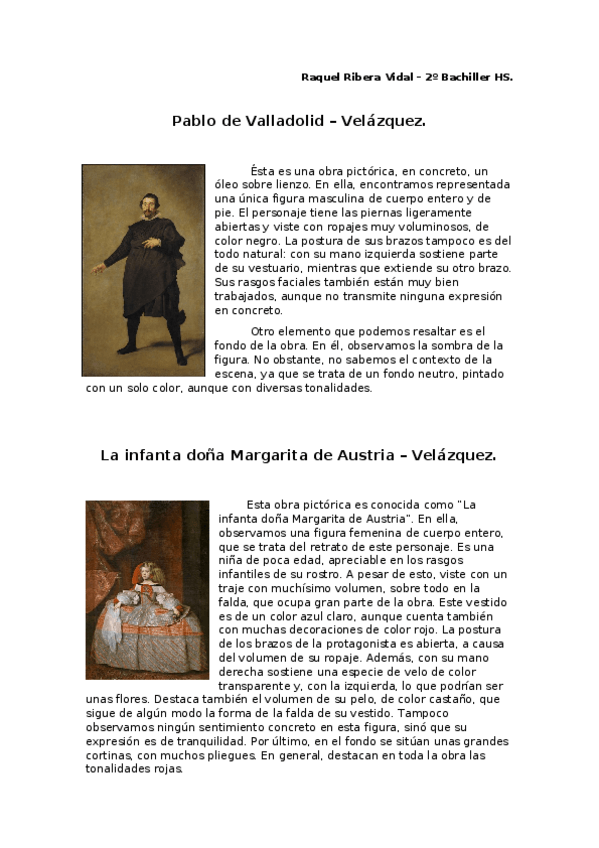 Raquel Ribera Vidal – 2º Bachiller HS.

Pablo de Valladolid – Velázquez.

Ésta es una obra pictórica, en concreto, un óleo sobre lienzo. En ella, encontramos representada una única figura masculina de cuerpo entero y de pie. El personaje tiene las piernas ligeramente abiertas y viste con ropajes muy voluminosos, de color negro. La postura de sus brazos tampoco es del todo natural: con su mano izquierda sostiene parte de su vestuario, mientras que extiende su otro brazo. Sus rasgos faciales también están muy bien trabajados, aunque no transmite ninguna expresión en concreto.

Otro elemento que podemos resaltar es el fondo de la obra. En él, observamos la sombra de la figura. No obstante, no sabemos el contexto de la escena, ya que se trata de un fondo neutro, pintado con un solo color, aunque con diversas tonalidades.

La infanta doña Margarita de Austria – Velázquez.

Esta obra pictórica es conocida como "La infanta doña Margarita de Austria". En ella, observamos una figura femenina de cuerpo entero, que se trata del retrato de este personaje. Es una niña de poca edad, apreciable en los rasgos infantiles de su rostro. A pesar de esto, viste con un traje con muchísimo volumen, sobre todo en la falda, que ocupa gran parte de la obra. Este vestido es de un color azul claro, aunque cuenta también con muchas decoraciones de color rojo. La postura de los brazos de la protagonista es abierta, a causa del volumen de su ropaje. Además, con su mano derecha sostiene una especie de velo de color transparente y, con la izquierda, lo que podrían ser unas flores. Destaca también el volumen de su pelo, de color castaño, que sigue de algún modo la forma de la falda de su vestido. Tampoco observamos ningún sentimiento concreto en esta figura, sinó que su expresión es de tranquilidad. Por último, en el fondo se sitúan unas grandes cortinas, con muchos pliegues. En general, destacan en toda la obra las tonalidades rojas.